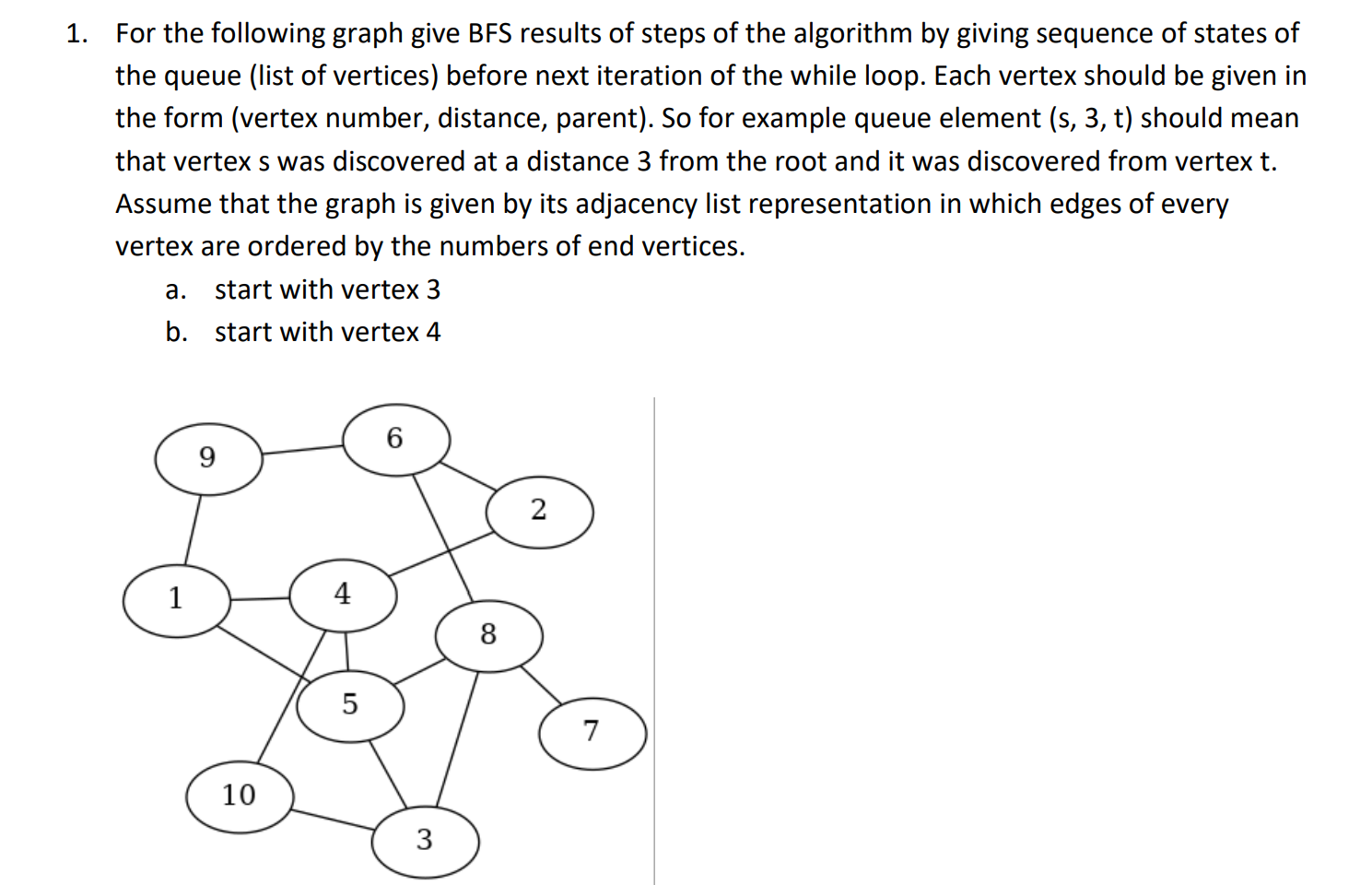 1. For the following graph give BFS results of steps of the algorithm by giving sequence of states of the queue (list of vertices) before next iteration of the while loop. Each vertex should be given in the form (vertex number, distance, parent). So for example queue element (s, 3, t) should mean that vertex s was discovered at a distance 3 from the root and it was discovered from vertex t. Assume that the graph is given by its adjacency list representation in which edges of every vertex are ordered by the numbers of end vertices.

a. start with vertex 3

b. start with vertex 4

9

6

2

1

4

8

5

7

10

3